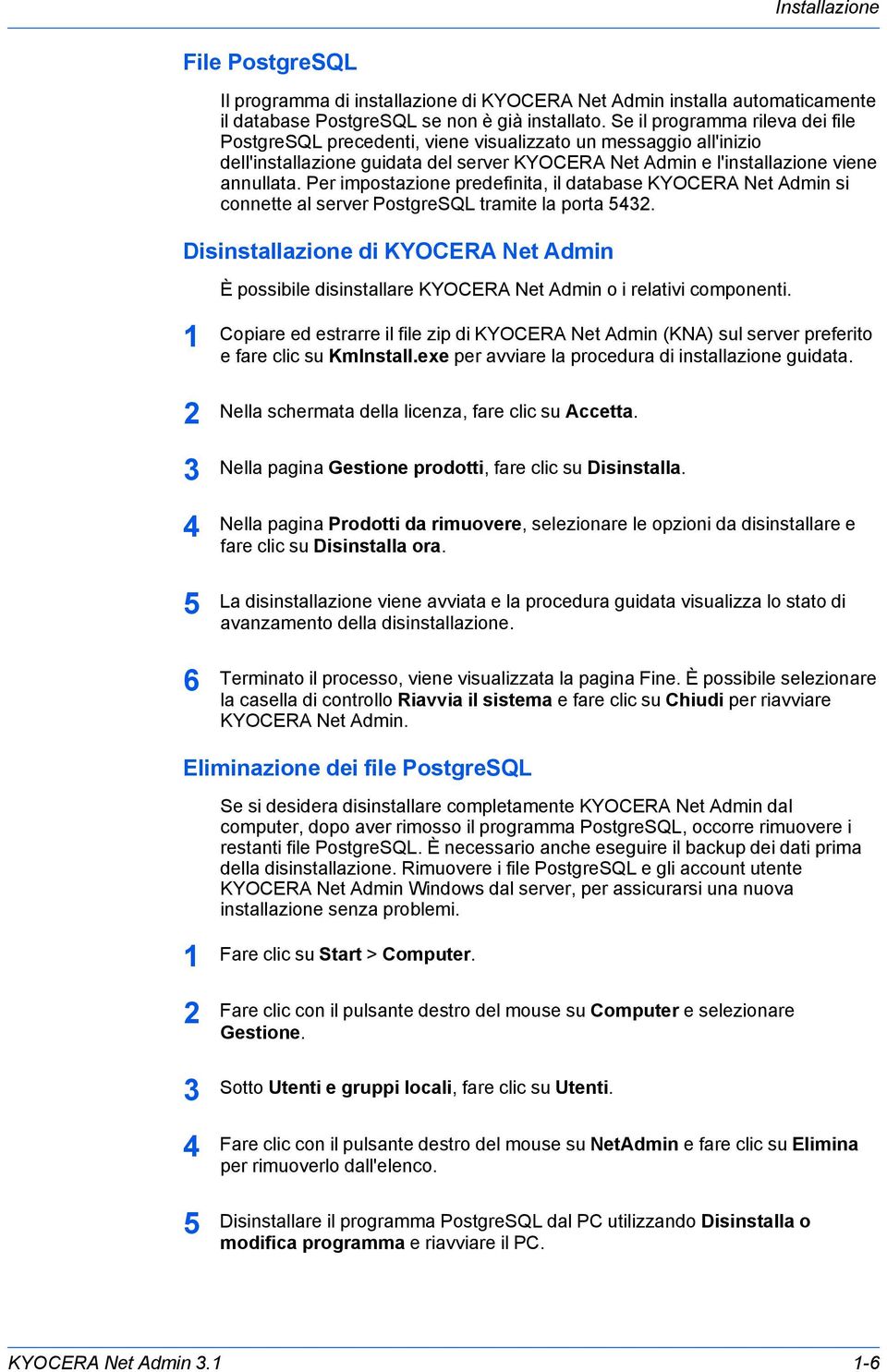 Installazione

File PostgreSQL

Il programma di installazione di KYOCERA Net Admin installa automaticamente il database PostgreSQL se non è già installato. Se il programma rileva dei file PostgreSQL precedenti, viene visualizzato un messaggio all'inizio dell'installazione guidata del server KYOCERA Net Admin e l'installazione viene annullata. Per impostazione predefinita, il database KYOCERA Net Admin si connette al server PostgreSQL tramite la porta 5432.

Disinstallazione di KYOCERA Net Admin

È possibile disinstallare KYOCERA Net Admin o i relativi componenti.

1 Copiare ed estrarre il file zip di KYOCERA Net Admin (KNA) sul server preferito e fare clic su KmInstall.exe per avviare la procedura di installazione guidata.

2 Nella schermata della licenza, fare clic su Accetta.

3 Nella pagina Gestione prodotti, fare clic su Disinstalla.

4 Nella pagina Prodotti da rimuovere, selezionare le opzioni da disinstallare e fare clic su Disinstalla ora.

5 La disinstallazione viene avviata e la procedura guidata visualizza lo stato di avanzamento della disinstallazione.

6 Terminato il processo, viene visualizzata la pagina Fine. È possibile selezionare la casella di controllo Riavvia il sistema e fare clic su Chiudi per riavviare KYOCERA Net Admin.

Eliminazione dei file PostgreSQL

Se si desidera disinstallare completamente KYOCERA Net Admin dal computer, dopo aver rimosso il programma PostgreSQL, occorre rimuovere i restanti file PostgreSQL. È necessario anche eseguire il backup dei dati prima della disinstallazione. Rimuovere i file PostgreSQL e gli account utente KYOCERA Net Admin Windows dal server, per assicurarsi una nuova installazione senza problemi.

1 Fare clic su Start > Computer.

2 Fare clic con il pulsante destro del mouse su Computer e selezionare Gestione.

3 Sotto Utenti e gruppi locali, fare clic su Utenti.

4 Fare clic con il pulsante destro del mouse su NetAdmin e fare clic su Elimina per rimuoverlo dall'elenco.

5 Disinstallare il programma PostgreSQL dal PC utilizzando Disinstalla o modifica programma e riavviare il PC.

KYOCERA Net Admin 3.1 1-6